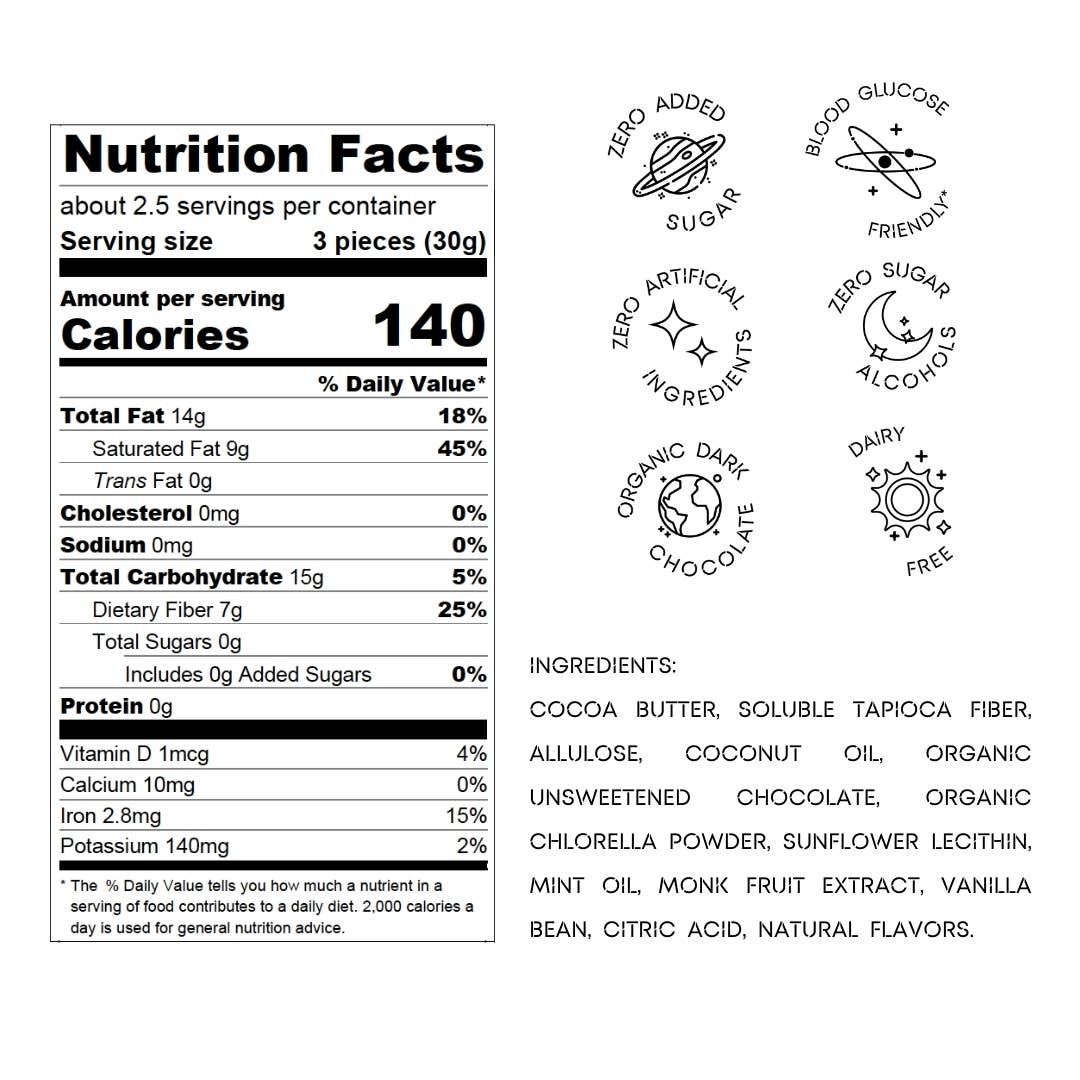 Nutrition Facts

about 2.5 servings per container

Serving size 3 pieces (30g)

Amount per serving

Calories 140

% Daily Value*

Total Fat 14g 18%

Saturated Fat 9g 45%

Trans Fat 0g

Cholesterol 0mg 0%

Sodium 0mg 0%

Total Carbohydrate 15g 5%

Dietary Fiber 7g 25%

Total Sugars 0g

Includes 0g Added Sugars 0%

Protein 0g

Vitamin D 1mcg 4%

Calcium 10mg 0%

Iron 2.8mg 15%

Potassium 140mg 2%

* The % Daily Value tells you how much a nutrient in a serving of food contributes to a daily diet. 2,000 calories a day is used for general nutrition advice.

ZERO ADDED SUGAR

BLOOD GLUCOSE FRIENDLY*

ZERO ARTIFICIAL INGREDIENTS

ZERO SUGAR ALCOHOLS

ORGANIC DARK CHOCOLATE

DAIRY FREE

INGREDIENTS:

COCOA BUTTER, SOLUBLE TAPIOCA FIBER, ALLULOSE, COCONUT OIL, ORGANIC UNSWEETENED CHOCOLATE, ORGANIC CHLORELLA POWDER, SUNFLOWER LECITHIN, MINT OIL, MONK FRUIT EXTRACT, VANILLA BEAN, CITRIC ACID, NATURAL FLAVORS.